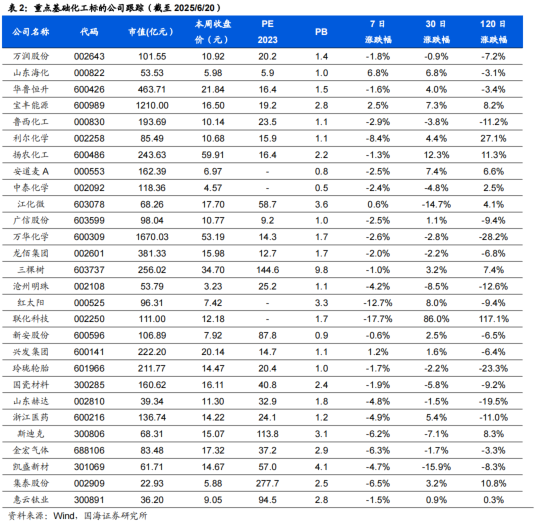 表 2：重点基础化工标的公司跟踪（截至 2025/6/20）

| 公司名称 | 代码 | 市值(亿元) | 本周收盘价（元） | PE 2023 | PB | 7 日涨跌幅 | 30 日涨跌幅 | 120 日涨跌幅 |
|---|---|---|---|---|---|---|---|---|
| 万润股份 | 002643 | 101.55 | 10.92 | 20.2 | 1.4 | -1.8% | -0.9% | -7.2% |
| 山东海化 | 000822 | 53.53 | 5.98 | 5.9 | 1.0 | 6.8% | 6.8% | -3.1% |
| 华鲁恒升 | 600426 | 463.71 | 21.84 | 16.4 | 1.5 | -1.6% | 4.0% | -3.4% |
| 宝丰能源 | 600989 | 1210.00 | 16.50 | 19.2 | 2.8 | 2.5% | 7.3% | 8.2% |
| 鲁西化工 | 000830 | 193.69 | 10.14 | 23.5 | 1.1 | -2.9% | -3.8% | -11.2% |
| 利尔化学 | 002258 | 85.49 | 10.68 | 15.9 | 1.1 | -8.4% | 4.4% | 27.1% |
| 扬农化工 | 600486 | 243.63 | 59.91 | 16.4 | 2.2 | -1.3% | 12.3% | 11.3% |
| 安道麦 A | 000553 | 162.39 | 6.97 | - | 0.8 | -2.5% | 7.4% | 6.6% |
| 中泰化学 | 002092 | 118.36 | 4.57 | - | 0.5 | -2.4% | -4.8% | 2.5% |
| 江化微 | 603078 | 68.26 | 17.70 | 58.7 | 3.6 | 0.6% | -14.7% | 4.1% |
| 广信股份 | 603599 | 98.04 | 10.77 | 9.2 | 1.0 | -2.5% | 1.1% | -9.4% |
| 万华化学 | 600309 | 1670.03 | 53.19 | 14.3 | 1.7 | -2.6% | -2.8% | -28.2% |
| 龙佰集团 | 002601 | 381.33 | 15.98 | 12.7 | 1.7 | -2.0% | -2.2% | -6.8% |
| 三棵树 | 603737 | 256.02 | 34.70 | 144.6 | 9.8 | -1.0% | 3.2% | 7.4% |
| 沧州明珠 | 002108 | 53.79 | 3.23 | 25.2 | 1.1 | -4.2% | -8.5% | -12.6% |
| 红太阳 | 000525 | 96.31 | 7.42 | - | 3.3 | -12.7% | 8.0% | -9.4% |
| 联化科技 | 002250 | 111.00 | 12.18 | - | 1.7 | -17.7% | 86.0% | 117.1% |
| 新安股份 | 600596 | 106.89 | 7.92 | 87.8 | 0.9 | -0.6% | 2.5% | -6.5% |
| 兴发集团 | 600141 | 222.20 | 20.14 | 14.7 | 1.1 | 1.2% | 1.6% | -6.4% |
| 玲珑轮胎 | 601966 | 211.77 | 14.47 | 20.4 | 1.0 | -1.7% | -2.2% | -23.3% |
| 国瓷材料 | 300285 | 160.62 | 16.11 | 40.8 | 2.4 | -1.9% | -5.8% | -9.2% |
| 山东赫达 | 002810 | 39.34 | 11.30 | 32.9 | 1.8 | -4.8% | -1.5% | -19.5% |
| 浙江医药 | 600216 | 136.74 | 14.22 | 24.1 | 1.2 | -4.9% | 5.4% | -11.0% |
| 斯迪克 | 300806 | 68.31 | 15.07 | 113.8 | 3.1 | -6.2% | -7.1% | 8.3% |
| 金宏气体 | 688106 | 83.48 | 17.32 | 37.2 | 2.9 | -6.3% | -1.7% | -3.3% |
| 凯盛新材 | 301069 | 61.71 | 14.67 | 57.0 | 4.1 | -4.7% | -15.9% | -8.3% |
| 集泰股份 | 002909 | 22.93 | 5.88 | 277.7 | 2.5 | -6.5% | 3.2% | 10.8% |
| 惠云钛业 | 300891 | 36.20 | 9.05 | 94.5 | 2.8 | -1.5% | 0.9% | 0.3% |

资料来源：Wind，国海证券研究所